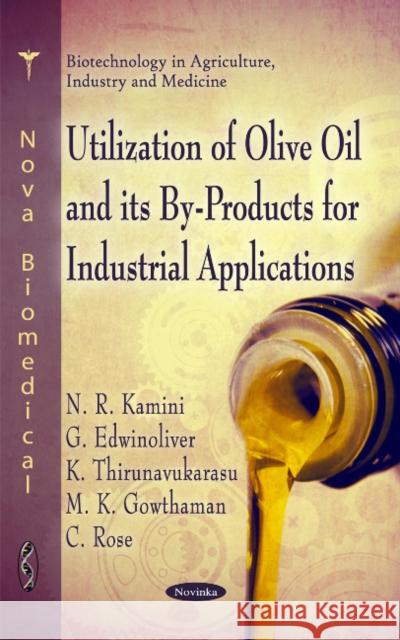 Nova Biomedical

Biotechnology in Agriculture, Industry and Medicine

Utilization of Olive Oil and its By-Products for Industrial Applications

N. R. Kamini
G. Edwinoliver
K. Thirunavukarasu
M. K. Gowthaman
C. Rose

Novinka